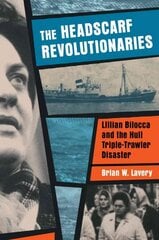 THE HEADSCARF REVOLUTIONARIES

Lillian Bilocca and the Hull Triple-Trawler Disaster

Brian W. Lavery